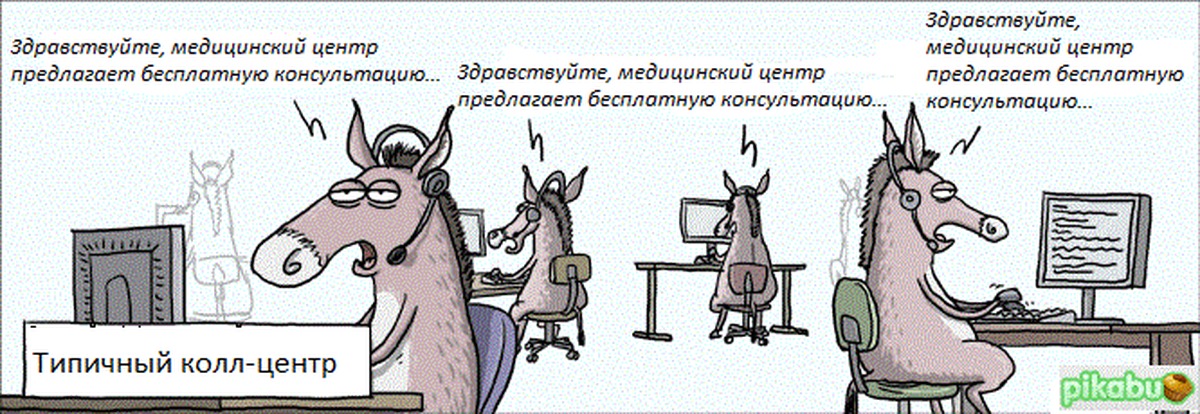 Здравствуйте, медицинский центр предлагает бесплатную консультацию...

Здравствуйте, медицинский центр предлагает бесплатную консультацию...

Здравствуйте, медицинский центр предлагает бесплатную консультацию...

Типичный колл-центр

pikabu